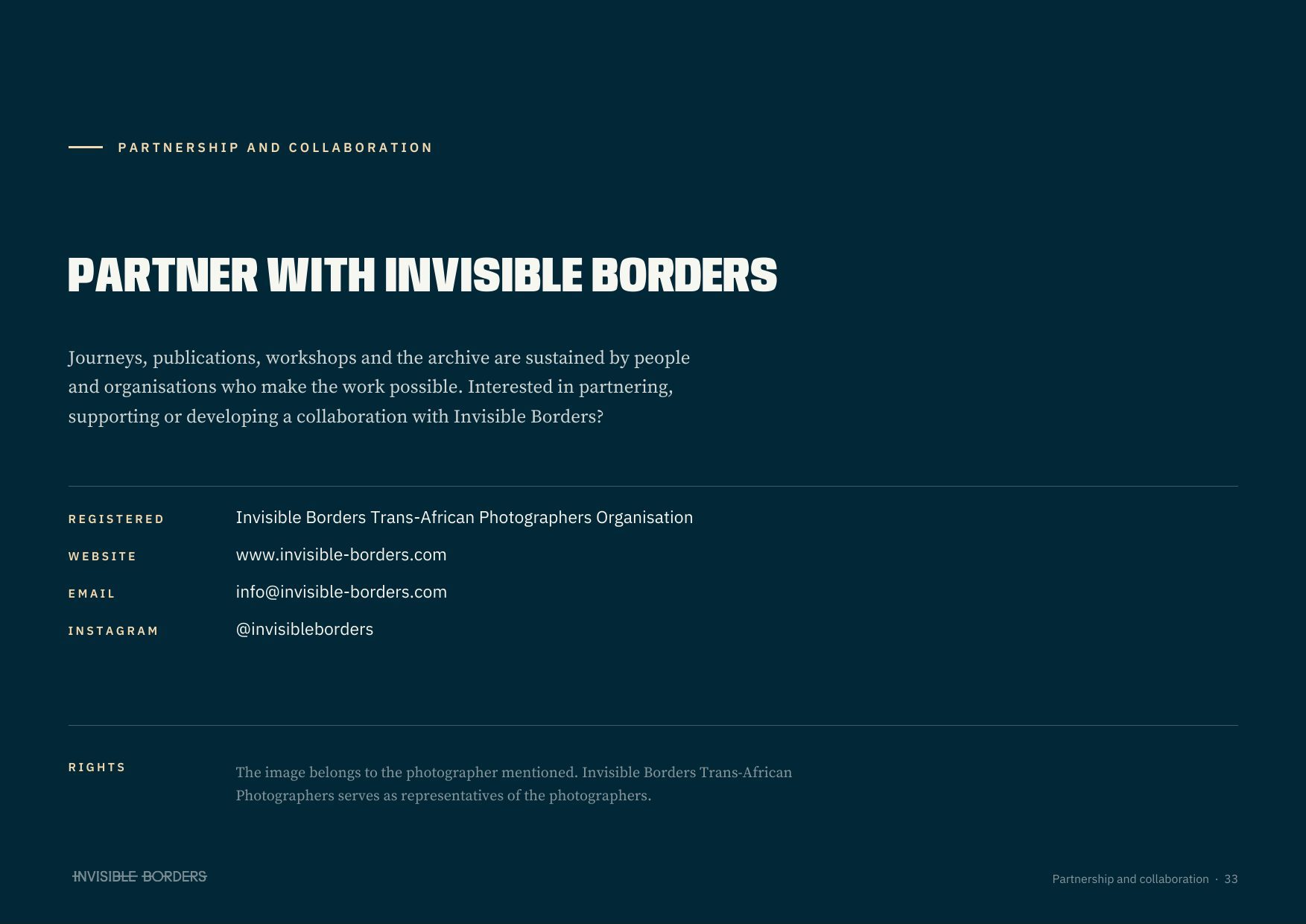 PARTNERSHIP AND COLLABORATION

PARTNER WITH INVISIBLE BORDERS

Journeys, publications, workshops and the archive are sustained by people and organisations who make the work possible. Interested in partnering, supporting or developing a collaboration with Invisible Borders?

REGISTERED Invisible Borders Trans-African Photographers Organisation

WEBSITE www.invisible-borders.com

EMAIL info@invisible-borders.com

INSTAGRAM @invisibleborders

RIGHTS The image belongs to the photographer mentioned. Invisible Borders Trans-African Photographers serves as representatives of the photographers.

INVISIBLE BORDERS

Partnership and collaboration · 33